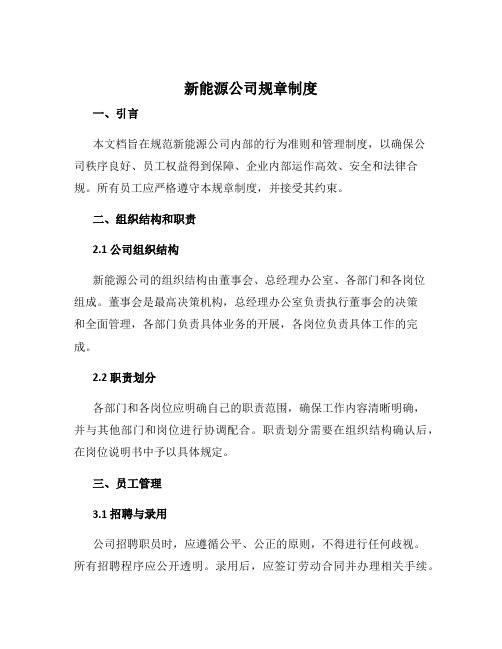 新能源公司规章制度

一、引言

本文档旨在规范新能源公司内部的行为准则和管理制度，以确保公司秩序良好、员工权益得到保障、企业内部运作高效、安全和法律合规。所有员工应严格遵守本规章制度，并接受其约束。

二、组织结构和职责

2.1 公司组织结构

新能源公司的组织结构由董事会、总经理办公室、各部门和各岗位组成。董事会是最高决策机构，总经理办公室负责执行董事会的决策和全面管理，各部门负责具体业务的开展，各岗位负责具体工作的完成。

2.2 职责划分

各部门和各岗位应明确自己的职责范围，确保工作内容清晰明确，并与其他部门和岗位进行协调配合。职责划分需要在组织结构确认后，在岗位说明书中予以具体规定。

三、员工管理

3.1 招聘与录用

公司招聘职员时，应遵循公平、公正的原则，不得进行任何歧视。所有招聘程序应公开透明。录用后，应签订劳动合同并办理相关手续。